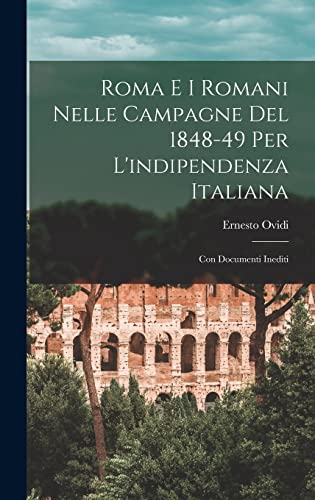 Roma E I Romani Nelle Campagne Del 1848-49 Per L'indipendenza Italiana

Ernesto Ovidi

Con Documenti Inediti